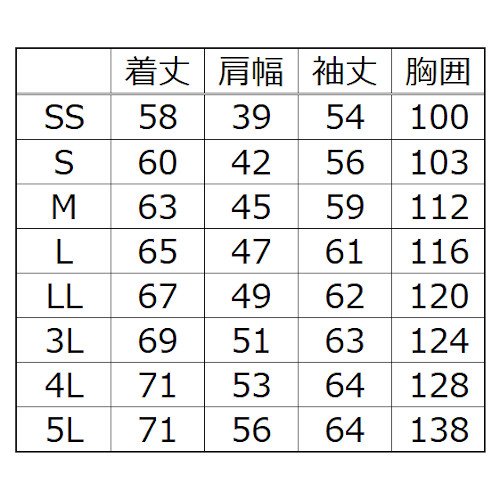 |  | 着丈 | 肩幅 | 袖丈 | 胸囲 |
|---|---|---|---|---|
| SS | 58 | 39 | 54 | 100 |
| S | 60 | 42 | 56 | 103 |
| M | 63 | 45 | 59 | 112 |
| L | 65 | 47 | 61 | 116 |
| LL | 67 | 49 | 62 | 120 |
| 3L | 69 | 51 | 63 | 124 |
| 4L | 71 | 53 | 64 | 128 |
| 5L | 71 | 56 | 64 | 138 |